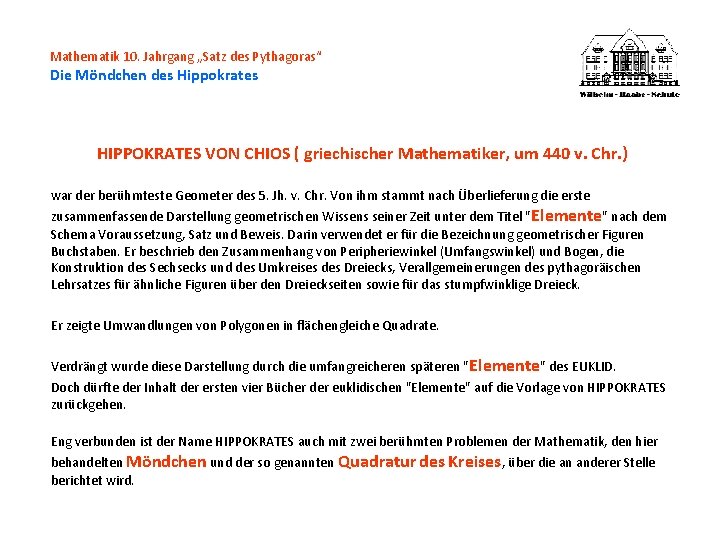 Mathematik 10. Jahrgang „Satz des Pythagoras"
Die Möndchen des Hippokrates

Wilhelm - Raabe - Schule

HIPPOKRATES VON CHIOS ( griechischer Mathematiker, um 440 v. Chr.)

war der berühmteste Geometer des 5. Jh. v. Chr. Von ihm stammt nach Überlieferung die erste zusammenfassende Darstellung geometrischen Wissens seiner Zeit unter dem Titel "Elemente" nach dem Schema Voraussetzung, Satz und Beweis. Darin verwendet er für die Bezeichnung geometrischer Figuren Buchstaben. Er beschrieb den Zusammenhang von Peripheriewinkel (Umfangswinkel) und Bogen, die Konstruktion des Sechsecks und des Umkreises des Dreiecks, Verallgemeinerungen des pythagoräischen Lehrsatzes für ähnliche Figuren über den Dreieckseiten sowie für das stumpfwinklige Dreieck.

Er zeigte Umwandlungen von Polygonen in flächengleiche Quadrate.

Verdrängt wurde diese Darstellung durch die umfangreicheren späteren "Elemente" des EUKLID.
Doch dürfte der Inhalt der ersten vier Bücher der euklidischen "Elemente" auf die Vorlage von HIPPOKRATES zurückgehen.

Eng verbunden ist der Name HIPPOKRATES auch mit zwei berühmten Problemen der Mathematik, den hier behandelten Möndchen und der so genannten Quadratur des Kreises, über die an anderer Stelle berichtet wird.